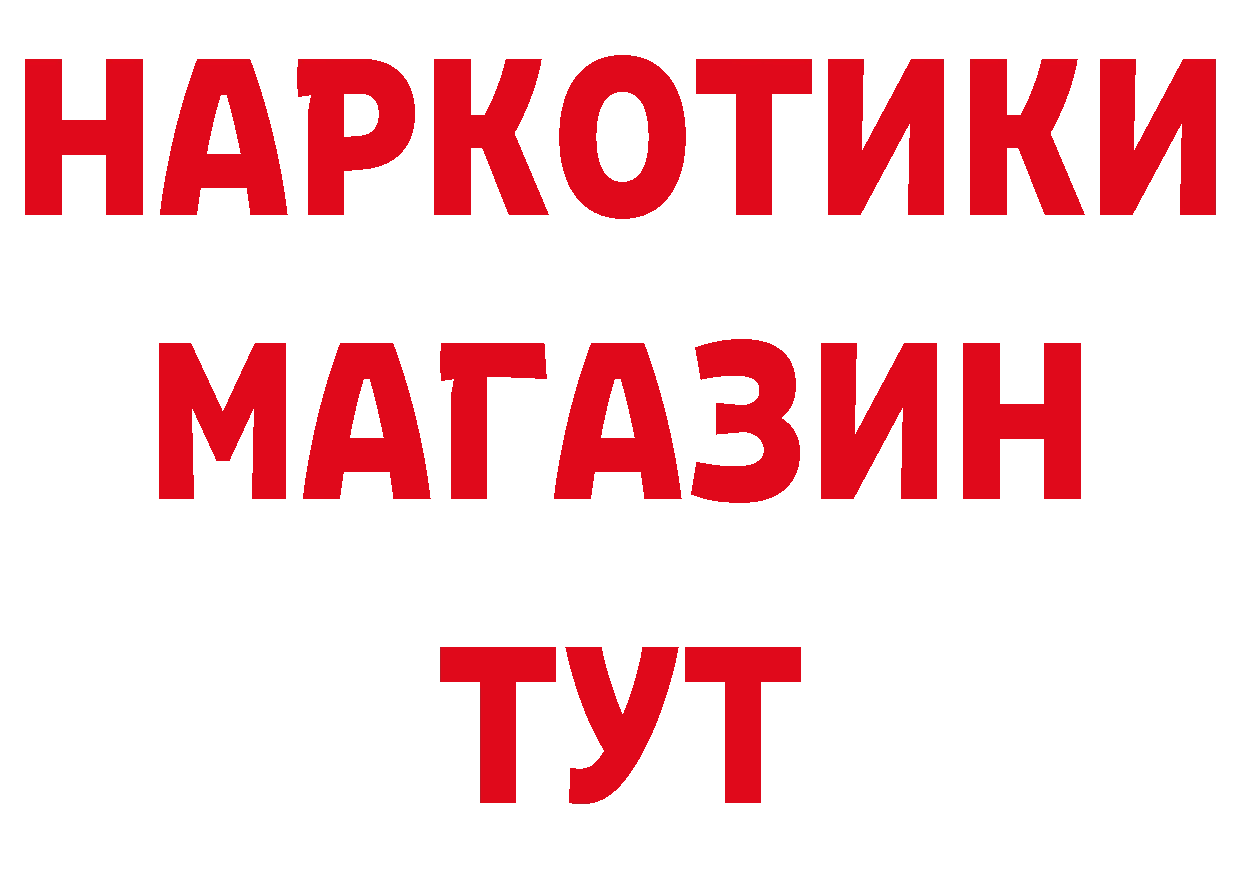 НАРКОТИКИ МАГАЗИН ТУТ